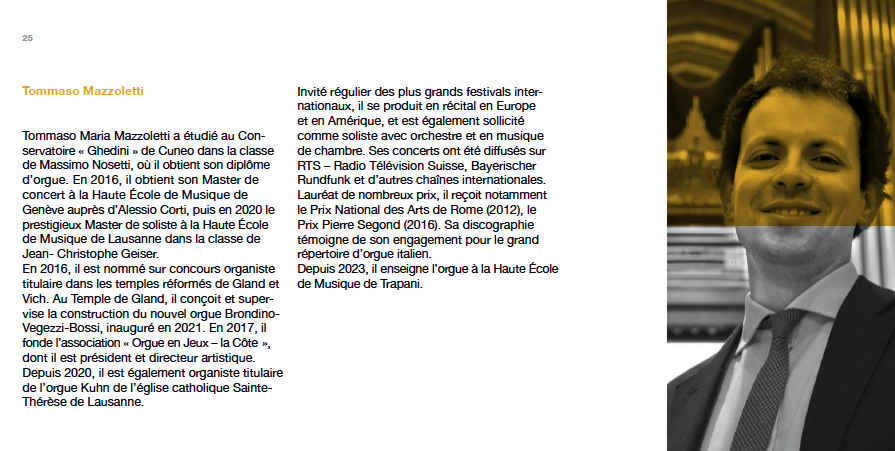 25

Tommaso Mazzoletti

Tommaso Maria Mazzoletti a étudié au Conservatoire « Ghedini » de Cuneo dans la classe de Massimo Nosetti, où il obtient son diplôme d'orgue. En 2016, il obtient son Master de concert à la Haute École de Musique de Genève auprès d'Alessio Corti, puis en 2020 le prestigieux Master de soliste à la Haute École de Musique de Lausanne dans la classe de Jean- Christophe Geiser.
En 2016, il est nommé sur concours organiste titulaire dans les temples réformés de Gland et Vich. Au Temple de Gland, il conçoit et supervise la construction du nouvel orgue Brondino-Vegezzi-Bossi, inauguré en 2021. En 2017, il fonde l'association « Orgue en Jeux – la Côte », dont il est président et directeur artistique. Depuis 2020, il est également organiste titulaire de l'orgue Kuhn de l'église catholique Sainte-Thérèse de Lausanne.

Invité régulier des plus grands festivals internationaux, il se produit en récital en Europe et en Amérique, et est également sollicité comme soliste avec orchestre et en musique de chambre. Ses concerts ont été diffusés sur RTS – Radio Télévision Suisse, Bayerischer Rundfunk et d'autres chaînes internationales. Lauréat de nombreux prix, il reçoit notamment le Prix National des Arts de Rome (2012), le Prix Pierre Segond (2016). Sa discographie témoigne de son engagement pour le grand répertoire d'orgue italien.
Depuis 2023, il enseigne l'orgue à la Haute École de Musique de Trapani.